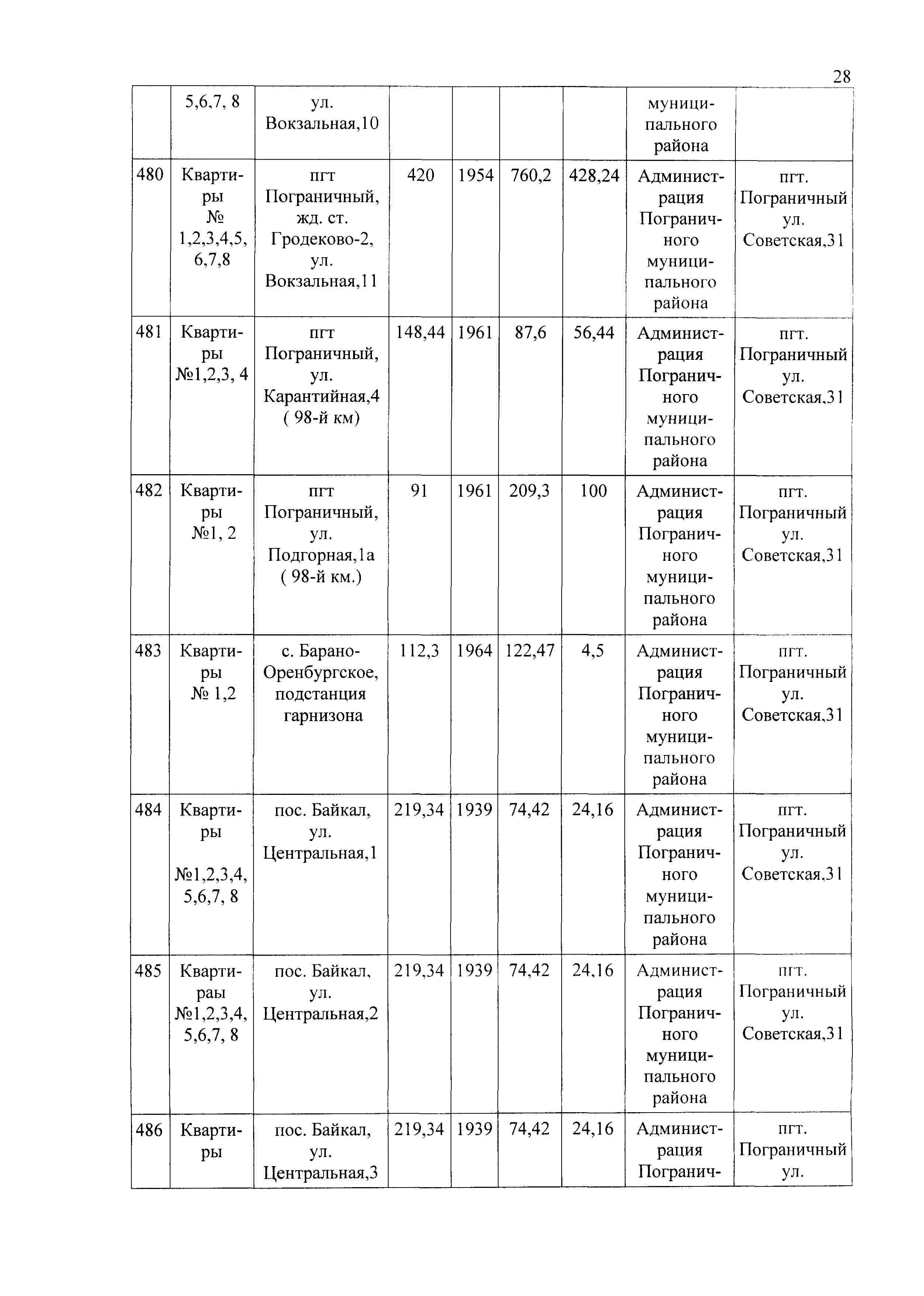 28

|  |  |  |  |  |  |  |  |  |
|---|---|---|---|---|---|---|---|---|
|  | 5,6,7, 8 | ул. Вокзальная,10 |  |  |  |  | муниципального района |  |
| 480 | Квартиры № 1,2,3,4,5, 6,7,8 | пгт Пограничный, жд. ст. Гродеково-2, ул. Вокзальная,11 | 420 | 1954 | 760,2 | 428,24 | Администрация Пограничного муниципального района | пгт. Пограничный ул. Советская,31 |
| 481 | Квартиры №1,2,3, 4 | пгт Пограничный, ул. Карантийная,4 ( 98-й км) | 148,44 | 1961 | 87,6 | 56,44 | Администрация Пограничного муниципального района | пгт. Пограничный ул. Советская,31 |
| 482 | Квартиры №1, 2 | пгт Пограничный, ул. Подгорная,1а ( 98-й км.) | 91 | 1961 | 209,3 | 100 | Администрация Пограничного муниципального района | пгт. Пограничный ул. Советская,31 |
| 483 | Квартиры № 1,2 | с. Барано-Оренбургское, подстанция гарнизона | 112,3 | 1964 | 122,47 | 4,5 | Администрация Пограничного муниципального района | пгт. Пограничный ул. Советская,31 |
| 484 | Квартиры №1,2,3,4, 5,6,7, 8 | пос. Байкал, ул. Центральная,1 | 219,34 | 1939 | 74,42 | 24,16 | Администрация Пограничного муниципального района | пгт. Пограничный ул. Советская,31 |
| 485 | Квартираы №1,2,3,4, 5,6,7, 8 | пос. Байкал, ул. Центральная,2 | 219,34 | 1939 | 74,42 | 24,16 | Администрация Пограничного муниципального района | пгт. Пограничный ул. Советская,31 |
| 486 | Квартиры | пос. Байкал, ул. Центральная,3 | 219,34 | 1939 | 74,42 | 24,16 | Администрация Погранич- | пгт. Пограничный ул. |